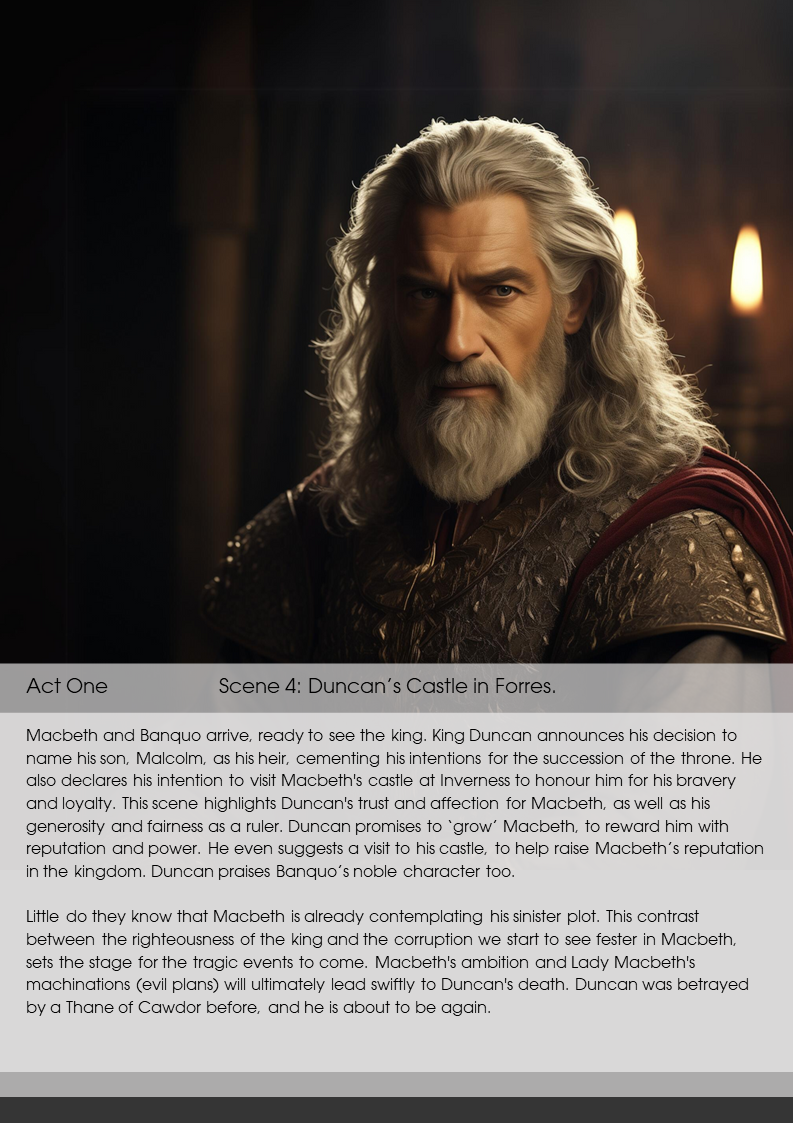 Act One Scene 4: Duncan's Castle in Forres.

Macbeth and Banquo arrive, ready to see the king. King Duncan announces his decision to name his son, Malcolm, as his heir, cementing his intentions for the succession of the throne. He also declares his intention to visit Macbeth's castle at Inverness to honour him for his bravery and loyalty. This scene highlights Duncan's trust and affection for Macbeth, as well as his generosity and fairness as a ruler. Duncan promises to 'grow' Macbeth, to reward him with reputation and power. He even suggests a visit to his castle, to help raise Macbeth's reputation in the kingdom. Duncan praises Banquo's noble character too.

Little do they know that Macbeth is already contemplating his sinister plot. This contrast between the righteousness of the king and the corruption we start to see fester in Macbeth, sets the stage for the tragic events to come. Macbeth's ambition and Lady Macbeth's machinations (evil plans) will ultimately lead swiftly to Duncan's death. Duncan was betrayed by a Thane of Cawdor before, and he is about to be again.